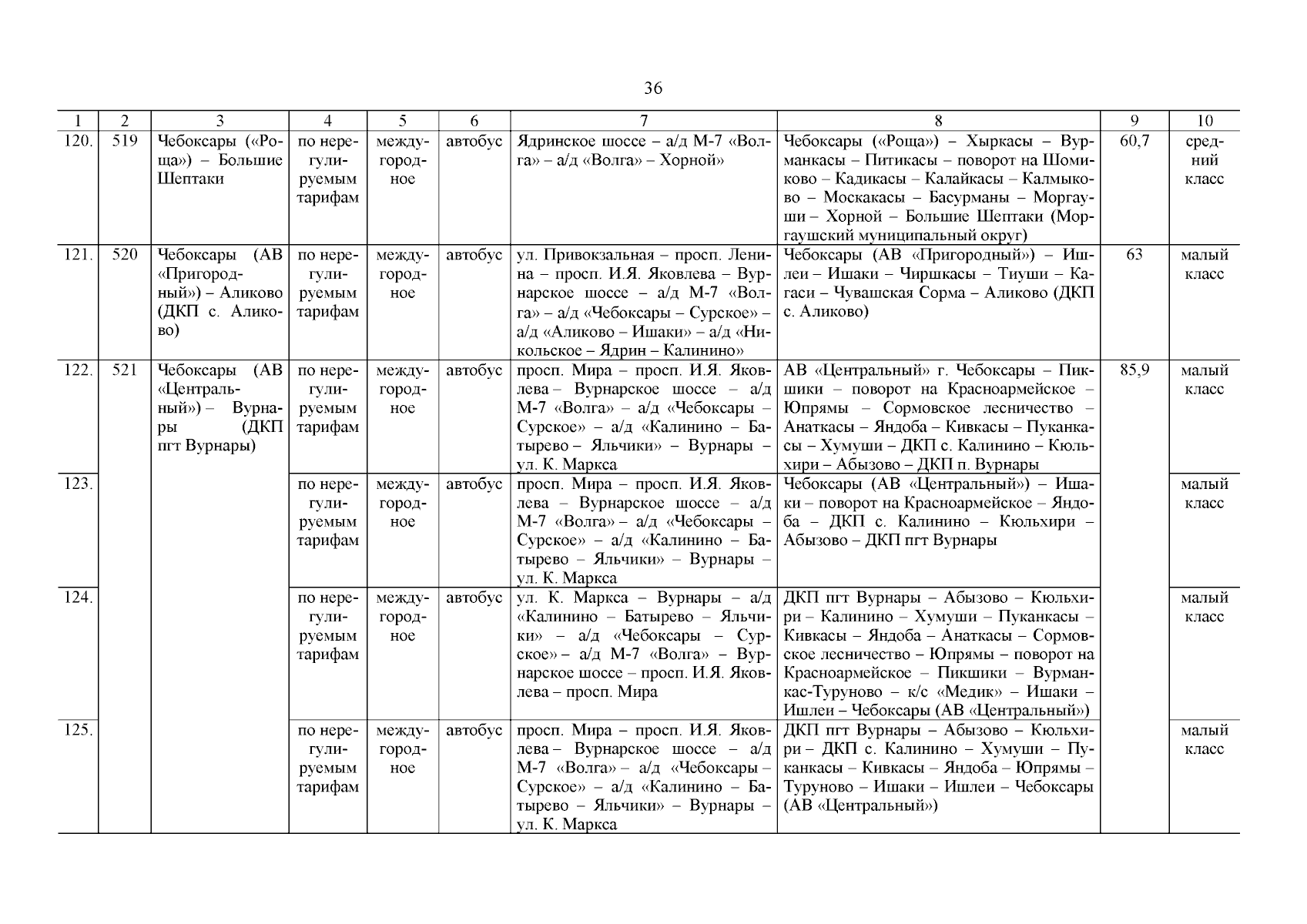 36

| 1 | 2 | 3 | 4 | 5 | 6 | 7 | 8 | 9 | 10 |
|---|---|---|---|---|---|---|---|---|---|
| 120. | 519 | Чебоксары («Роща») – Большие Шептаки | по нерегулируемым тарифам | междугородное | автобус | Ядринское шоссе – а/д М-7 «Волга» – а/д «Волга» – Хорной» | Чебоксары («Роща») – Хыркасы – Вурманкасы – Питикасы – поворот на Шомиково – Кадикасы – Калайкасы – Калмыково – Москакасы – Басурманы – Моргауши – Хорной – Большие Шептаки (Моргаушский муниципальный округ) | 60,7 | средний класс |
| 121. | 520 | Чебоксары (АВ «Пригородный») – Аликово (ДКП с. Аликово) | по нерегулируемым тарифам | междугородное | автобус | ул. Привокзальная – просп. Ленина – просп. И.Я. Яковлева – Вурнарское шоссе – а/д М-7 «Волга» – а/д «Чебоксары – Сурское» – а/д «Аликово – Ишаки» – а/д «Никольское – Ядрин – Калинино» | Чебоксары (АВ «Пригородный») – Ишлеи – Ишаки – Чиршкасы – Тиуши – Кагаси – Чувашская Сорма – Аликово (ДКП с. Аликово) | 63 | малый класс |
| 122. | 521 | Чебоксары (АВ «Центральный») – Вурнары (ДКП пгт Вурнары) | по нерегулируемым тарифам | междугородное | автобус | просп. Мира – просп. И.Я. Яковлева – Вурнарское шоссе – а/д М-7 «Волга» – а/д «Чебоксары – Сурское» – а/д «Калинино – Батырево – Яльчики» – Вурнары – ул. К. Маркса | АВ «Центральный» г. Чебоксары – Пикшики – поворот на Красноармейское – Юпрямы – Сормовское лесничество – Анаткасы – Яндоба – Кивкасы – Пуканкасы – Хумуши – ДКП с. Калинино – Кюльхири – Абызово – ДКП п. Вурнары | 85,9 | малый класс |
| 123. | | | по нерегулируемым тарифам | междугородное | автобус | просп. Мира – просп. И.Я. Яковлева – Вурнарское шоссе – а/д М-7 «Волга» – а/д «Чебоксары – Сурское» – а/д «Калинино – Батырево – Яльчики» – Вурнары – ул. К. Маркса | Чебоксары (АВ «Центральный») – Ишаки – поворот на Красноармейское – Яндоба – ДКП с. Калинино – Кюльхири – Абызово – ДКП пгт Вурнары | | малый класс |
| 124. | | | по нерегулируемым тарифам | междугородное | автобус | ул. К. Маркса – Вурнары – а/д «Калинино – Батырево – Яльчики» – а/д «Чебоксары – Сурское» – а/д М-7 «Волга» – Вурнарское шоссе – просп. И.Я. Яковлева – просп. Мира | ДКП пгт Вурнары – Абызово – Кюльхири – Калинино – Хумуши – Пуканкасы – Кивкасы – Яндоба – Анаткасы – Сормовское лесничество – Юпрямы – поворот на Красноармейское – Пикшики – Вурманкас-Туруново – к/с «Медик» – Ишаки – Ишлеи – Чебоксары (АВ «Центральный») | | малый класс |
| 125. | | | по нерегулируемым тарифам | междугородное | автобус | просп. Мира – просп. И.Я. Яковлева – Вурнарское шоссе – а/д М-7 «Волга» – а/д «Чебоксары – Сурское» – а/д «Калинино – Батырево – Яльчики» – Вурнары – ул. К. Маркса | ДКП пгт Вурнары – Абызово – Кюльхири – ДКП с. Калинино – Хумуши – Пуканкасы – Кивкасы – Яндоба – Юпрямы – Туруново – Ишаки – Ишлеи – Чебоксары (АВ «Центральный») | | малый класс |